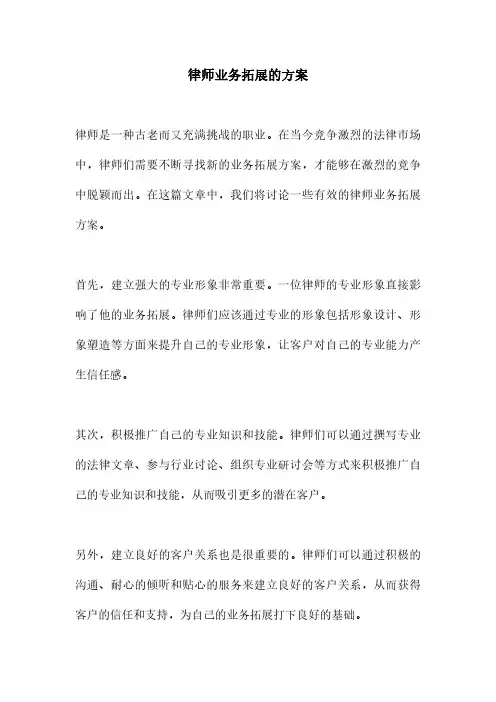 律师业务拓展的方案

律师是一种古老而又充满挑战的职业。在当今竞争激烈的法律市场中，律师们需要不断寻找新的业务拓展方案，才能够在激烈的竞争中脱颖而出。在这篇文章中，我们将讨论一些有效的律师业务拓展方案。

首先，建立强大的专业形象非常重要。一位律师的专业形象直接影响了他的业务拓展。律师们应该通过专业的形象包括形象设计、形象塑造等方面来提升自己的专业形象，让客户对自己的专业能力产生信任感。

其次，积极推广自己的专业知识和技能。律师们可以通过撰写专业的法律文章、参与行业讨论、组织专业研讨会等方式来积极推广自己的专业知识和技能，从而吸引更多的潜在客户。

另外，建立良好的客户关系也是很重要的。律师们可以通过积极的沟通、耐心的倾听和贴心的服务来建立良好的客户关系，从而获得客户的信任和支持，为自己的业务拓展打下良好的基础。